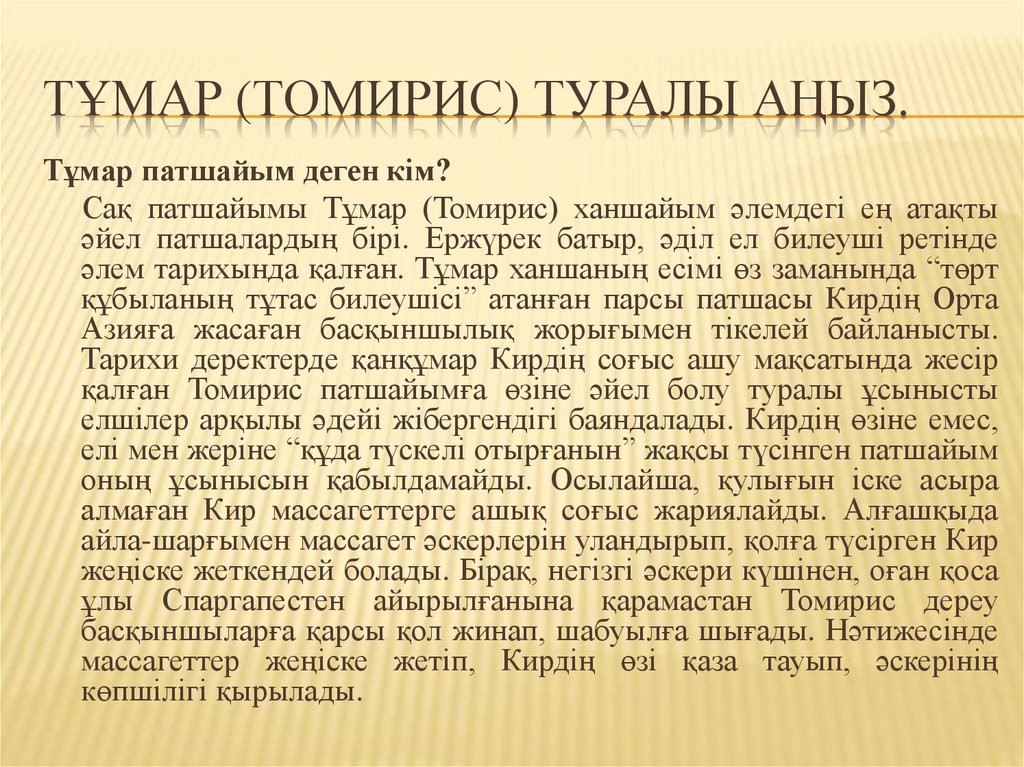 ТҰМАР (ТОМИРИС) ТУРАЛЫ АҢЫЗ.

Тұмар патшайым деген кім?

Сақ патшайымы Тұмар (Томирис) ханшайым әлемдегі ең атақты әйел патшалардың бірі. Ержүрек батыр, әділ ел билеуші ретінде әлем тарихында қалған. Тұмар ханшаның есімі өз заманында “төрт құбыланың тұтас билеушісі” атанған парсы патшасы Кирдің Орта Азияға жасаған басқыншылық жорығымен тікелей байланысты. Тарихи деректерде қанқұмар Кирдің соғыс ашу мақсатында жесір қалған Томирис патшайымға өзіне әйел болу туралы ұсынысты елшілер арқылы әдейі жібергендігі баяндалады. Кирдің өзіне емес, елі мен жеріне “құда түскелі отырғанын” жақсы түсінген патшайым оның ұсынысын қабылдамайды. Осылайша, қулығын іске асыра алмаған Кир массагеттерге ашық соғыс жариялайды. Алғашқыда айла-шарғымен массагет әскерлерін уландырып, қолға түсірген Кир жеңіске жеткендей болады. Бірақ, негізгі әскери күшінен, оған қоса ұлы Спаргапестен айырылғанына қарамастан Томирис дереу басқыншыларға қарсы қол жинап, шабуылға шығады. Нәтижесінде массагеттер жеңіске жетіп, Кирдің өзі қаза тауып, әскерінің көпшілігі қырылады.